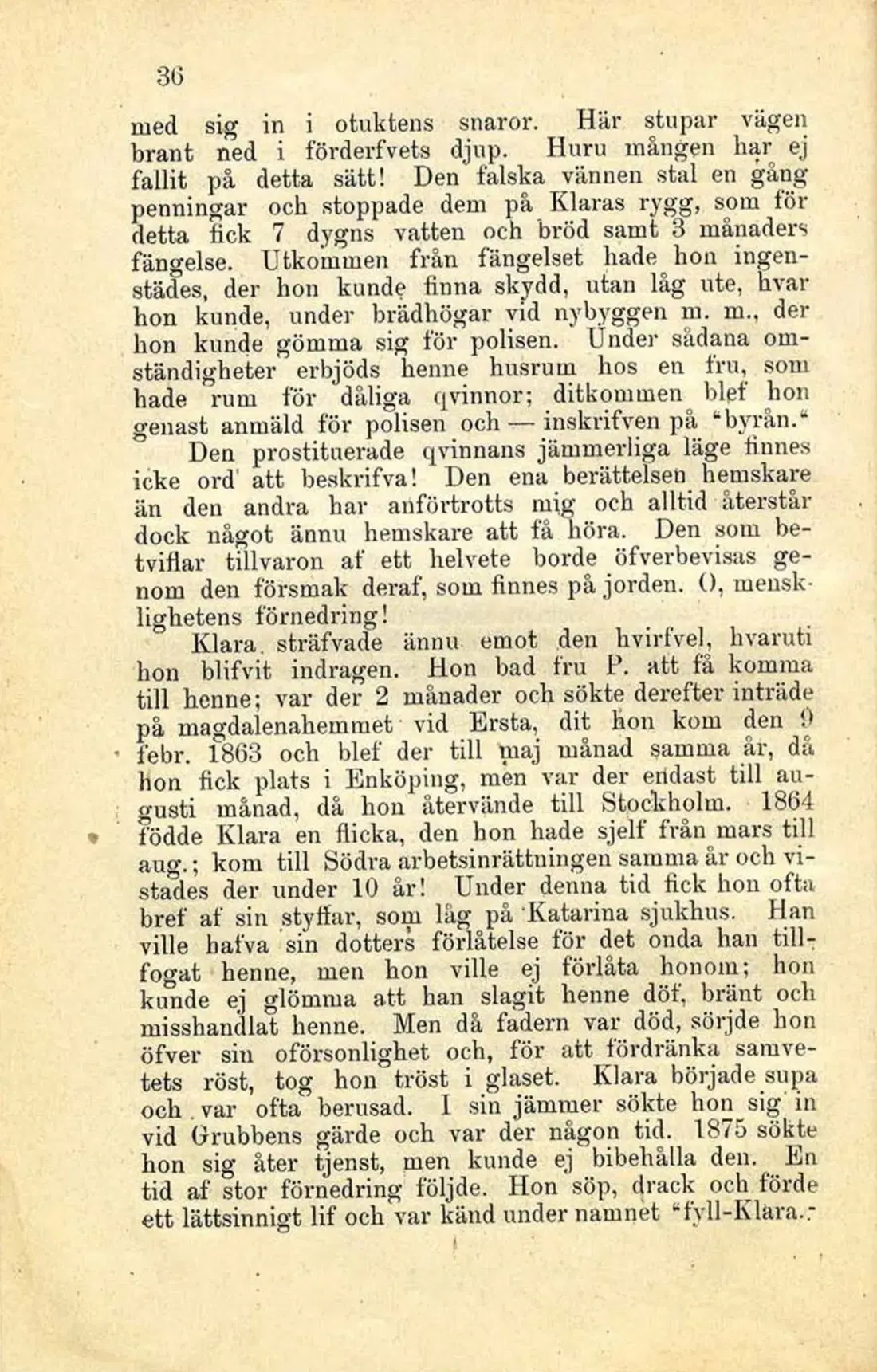 36

med sig in i otuktens snaror. Här stupar vägen brant ned i förderfvets djup. Huru mången har ej fallit på detta sätt! Den falska vännen stal en gång penningar och stoppade dem på Klaras rygg, som för detta fick 7 dygns vatten och bröd samt 3 månaders fängelse. Utkommen från fängelset hade hon ingenstädes, der hon kunde finna skydd, utan låg ute, hvar hon kunde, under brädhögar vid nybyggen m. m., der hon kunde gömma sig för polisen. Under sådana omständigheter erbjöds henne husrum hos en fru, som hade rum för dåliga qvinnor; ditkommen blef hon genast anmäld för polisen och — inskrifven på "byrån."

Den prostituerade qvinnans jämmerliga läge finnes icke ord att beskrifva! Den ena berättelsen hemskare än den andra har anförtrotts mig och alltid återstår dock något ännu hemskare att få höra. Den som betviflar tillvaron af ett helvete borde öfverbevisas genom den försmak deraf, som finnes på jorden. O, mensklighetens förnedring!

Klara sträfvade ännu emot den hvirfvel, hvaruti hon blifvit indragen. Hon bad fru P. att få komma till henne; var der 2 månader och sökte derefter inträde på magdalenahemmet vid Ersta, dit hon kom den 9 febr. 1863 och blef der till maj månad samma år, då hon fick plats i Enköping, men var der endast till augusti månad, då hon återvände till Stockholm. 1864 födde Klara en flicka, den hon hade sjelf från mars till aug.; kom till Södra arbetsinrättningen samma år och vistades der under 10 år! Under denna tid fick hon ofta bref af sin styffar, som låg på Katarina sjukhus. Han ville hafva sin dotters förlåtelse för det onda han tillfogat henne, men hon ville ej förlåta honom; hon kunde ej glömma att han slagit henne döf, bränt och misshandlat henne. Men då fadern var död, sörjde hon öfver sin oförsonlighet och, för att fördränka samvetets röst, tog hon tröst i glaset. Klara började supa och var ofta berusad. I sin jämmer sökte hon sig in vid Grubbens gärde och var der någon tid. 1875 sökte hon sig åter tjenst, men kunde ej bibehålla den. En tid af stor förnedring följde. Hon söp, drack och förde ett lättsinnigt lif och var känd under namnet "fyll-Klara."